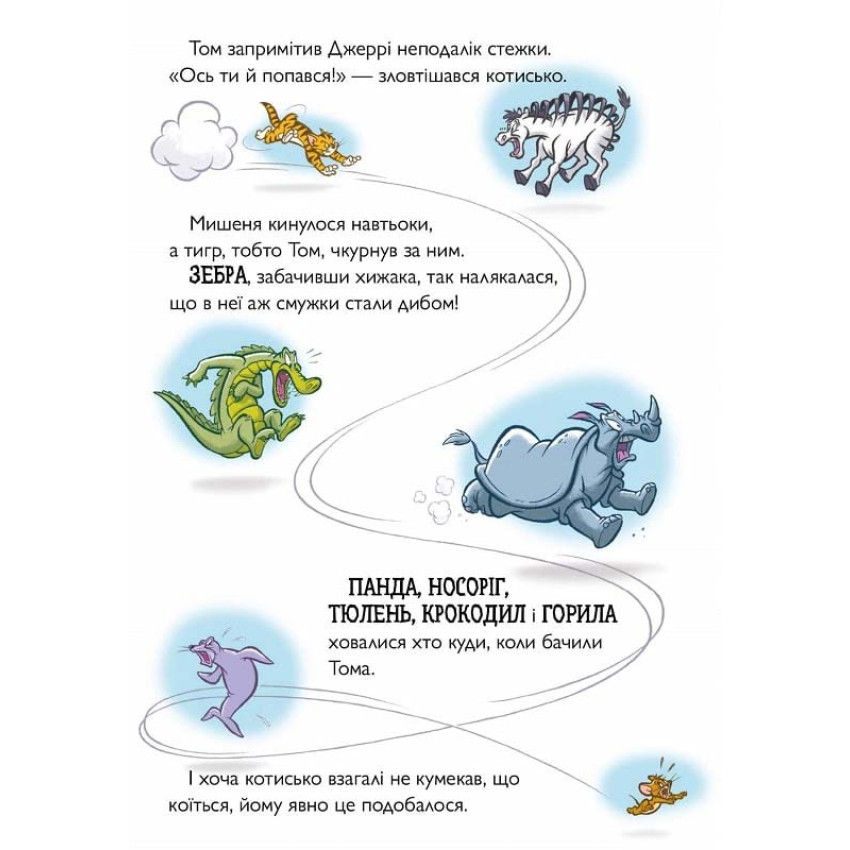 Том запримітив Джеррі неподалік стежки. «Ось ти й попався!» — зловтішався котисько.

Мишеня кинулося навтьоки, а тигр, тобто Том, чкурнув за ним. ЗЕБРА, забачивши хижака, так налякалася, що в неї аж смужки стали дибом!

ПАНДА, НОСОРІГ, ТЮЛЕНЬ, КРОКОДИЛ і ГОРИЛА ховалися хто куди, коли бачили Тома.

І хоча котисько взагалі не кумекав, що коїться, йому явно це подобалося.